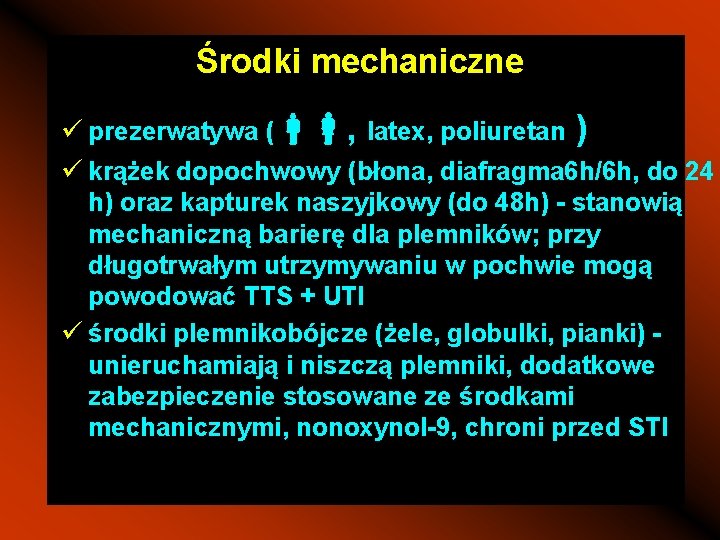 Środki mechaniczne

✓ prezerwatywa ( , latex, poliuretan )

✓ krążek dopochwowy (błona, diafragma6h/6h, do 24 h) oraz kapturek naszyjkowy (do 48h) - stanowią mechaniczną barierę dla plemników; przy długotrwałym utrzymywaniu w pochwie mogą powodować TTS + UTI

✓ środki plemnikobójcze (żele, globulki, pianki) - unieruchamiają i niszczą plemniki, dodatkowe zabezpieczenie stosowane ze środkami mechanicznymi, nonoxynol-9, chroni przed STI